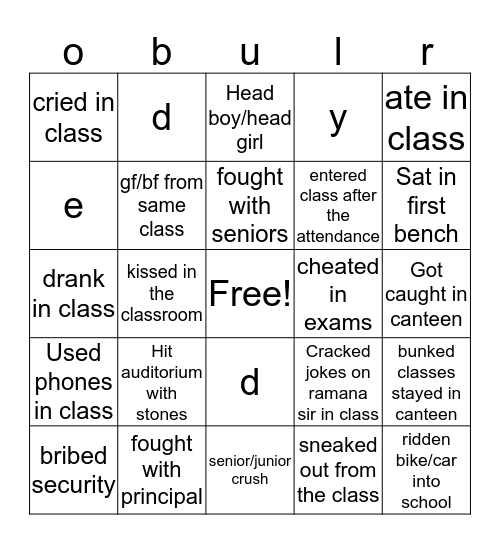 | o | b | u | l | r |
|---|---|---|---|---|
| cried in class | d | Head boy/head girl | y | ate in class |
| e | gf/bf from same class | fought with seniors | entered class after the attendance | Sat in first bench |
| drank in class | kissed in the classroom | Free! | cheated in exams | Got caught in canteen |
| Used phones in class | Hit auditorium with stones | d | Cracked jokes on ramana sir in class | bunked classes stayed in canteen |
| bribed security | fought with principal | senior/junior crush | sneaked out from the class | ridden bike/car into school |